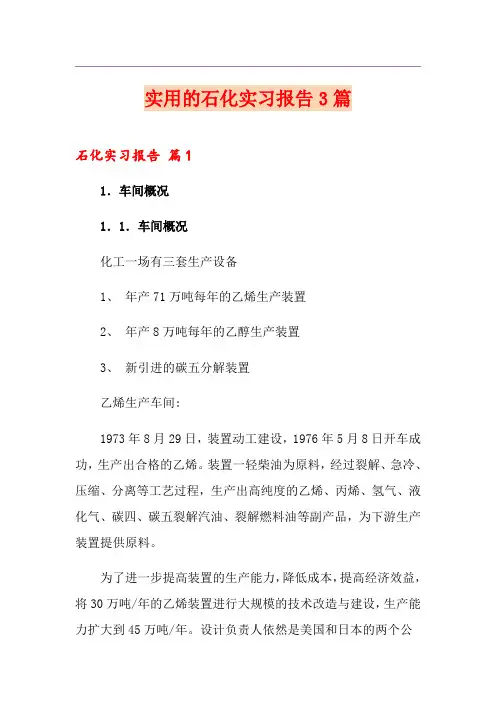 实用的石化实习报告3篇

石化实习报告 篇1

1．车间概况

1．1．车间概况

化工一场有三套生产设备

1、 年产71万吨每年的乙烯生产装置

2、 年产8万吨每年的乙醇生产装置

3、 新引进的碳五分解装置

乙烯生产车间：

1973年8月29日，装置动工建设，1976年5月8日开车成功，生产出合格的乙烯。装置一轻柴油为原料，经过裂解、急冷、压缩、分离等工艺过程，生产出高纯度的乙烯、丙烯、氢气、液化气、碳四、碳五裂解汽油、裂解燃料油等副产品，为下游生产装置提供原料。

为了进一步提高装置的生产能力，降低成本，提高经济效益，将30万吨/年的乙烯装置进行大规模的技术改造与建设，生产能力扩大到45万吨/年。设计负责人依然是美国和日本的两个公